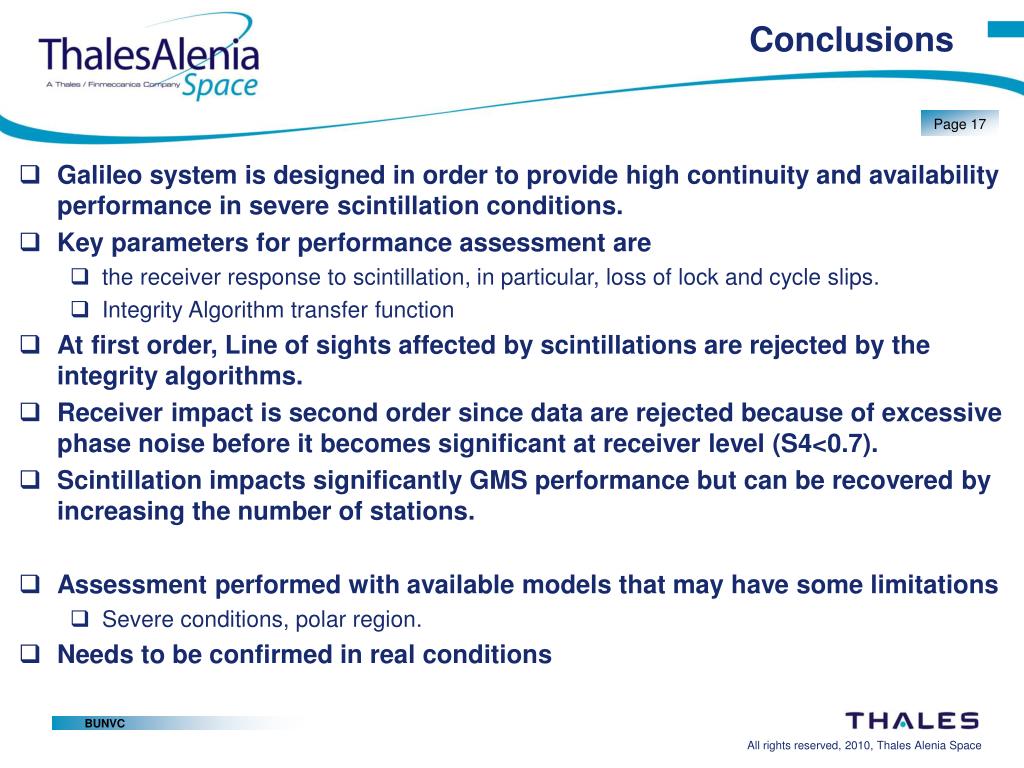 ThalesAlenia
A Thales / Finmeccanica Company
Space

Conclusions

Page 17

❑ Galileo system is designed in order to provide high continuity and availability performance in severe scintillation conditions.
❑ Key parameters for performance assessment are
❑ the receiver response to scintillation, in particular, loss of lock and cycle slips.
❑ Integrity Algorithm transfer function
❑ At first order, Line of sights affected by scintillations are rejected by the integrity algorithms.
❑ Receiver impact is second order since data are rejected because of excessive phase noise before it becomes significant at receiver level (S4<0.7).
❑ Scintillation impacts significantly GMS performance but can be recovered by increasing the number of stations.

❑ Assessment performed with available models that may have some limitations
❑ Severe conditions, polar region.
❑ Needs to be confirmed in real conditions

BUNVC

THALES

All rights reserved, 2010, Thales Alenia Space